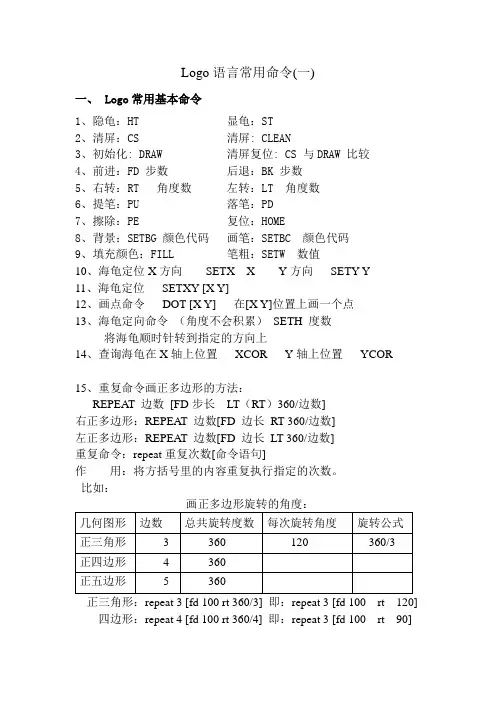 Logo 语言常用命令(一)

一、 Logo 常用基本命令

1、隐龟：HT　　　　　显龟：ST
2、清屏：CS　　　　　清屏：CLEAN
3、初始化：DRAW　　　清屏复位：CS 与 DRAW 比较
4、前进：FD 步数　　　后退：BK 步数
5、右转：RT　角度数　　左转：LT　角度数
6、提笔：PU　　　　　落笔：PD
7、擦除：PE　　　　　复位：HOME
8、背景：SETBG 颜色代码　　画笔：SETBC　颜色代码
9、填充颜色：FILL　　　笔粗：SETW　数值
10、海龟定位 X 方向　SETX　X　　Y 方向　SETY Y
11、海龟定位　SETXY [X Y]
12、画点命令　DOT [X Y]　在[X Y]位置上画一个点
13、海龟定向命令　（角度不会积累）　SETH 度数
将海龟顺时针转到指定的方向上
14、查询海龟在 X 轴上位置　XCOR　Y 轴上位置　YCOR

15、重复命令画正多边形的方法：
REPEAT 边数 [FD 步长　LT（RT）360/边数]
右正多边形：REPEAT 边数[FD 边长 RT 360/边数]
左正多边形：REPEAT 边数[FD 边长 LT 360/边数]
重复命令：repeat 重复次数[命令语句]
作　用：将方括号里的内容重复执行指定的次数。
比如：

画正多边形旋转的角度：

| 几何图形 | 边数 | 总共旋转度数 | 每次旋转角度 | 旋转公式 |
|---|---|---|---|---|
| 正三角形 | 3 | 360 | 120 | 360/3 |
| 正四边形 | 4 | 360 | | |
| 正五边形 | 5 | 360 | | |

正三角形：repeat 3 [fd 100 rt 360/3] 即：repeat 3 [fd 100　rt　120]
四边形：repeat 4 [fd 100 rt 360/4] 即：repeat 3 [fd 100　rt　90]